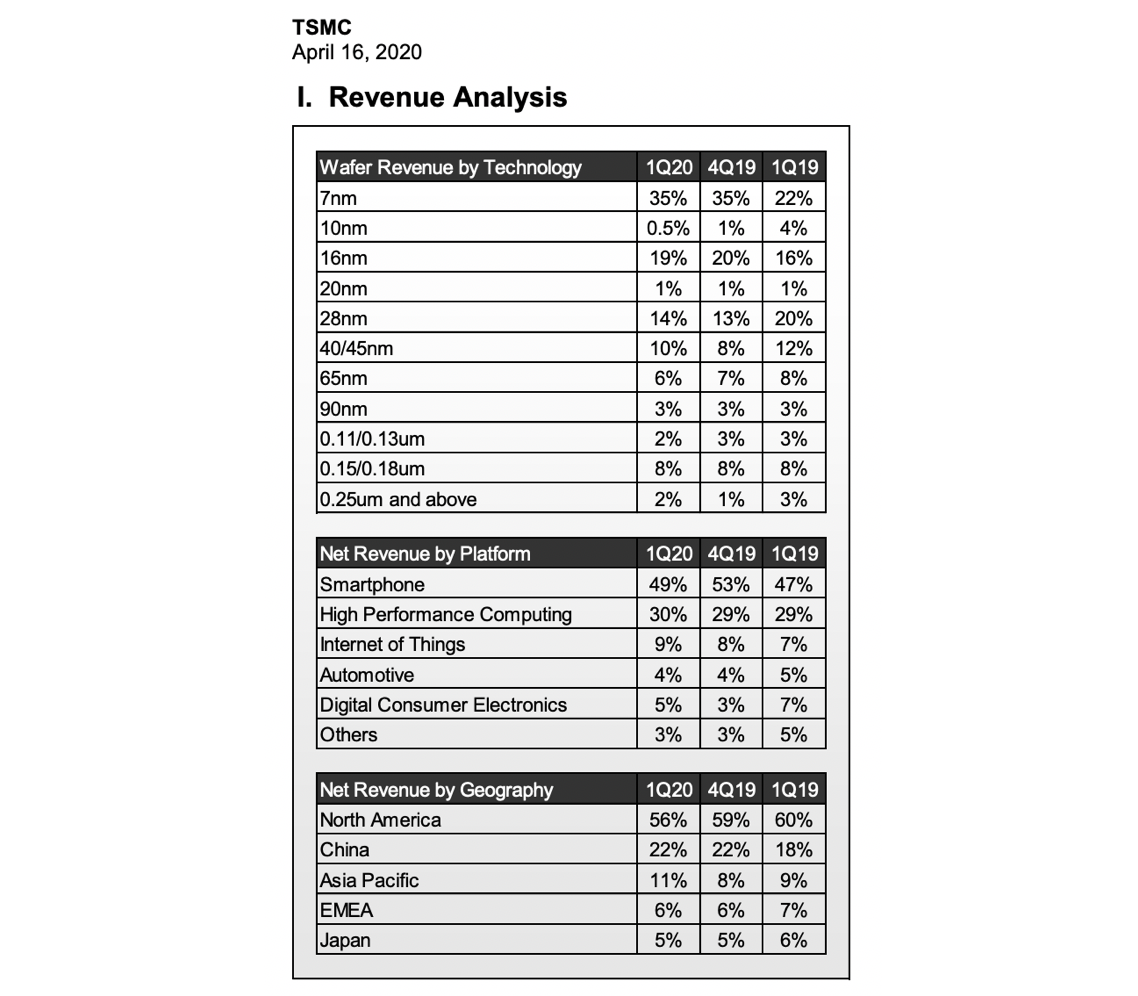 TSMC
April 16, 2020

I. Revenue Analysis

| Wafer Revenue by Technology | 1Q20 | 4Q19 | 1Q19 |
|---|---|---|---|
| 7nm | 35% | 35% | 22% |
| 10nm | 0.5% | 1% | 4% |
| 16nm | 19% | 20% | 16% |
| 20nm | 1% | 1% | 1% |
| 28nm | 14% | 13% | 20% |
| 40/45nm | 10% | 8% | 12% |
| 65nm | 6% | 7% | 8% |
| 90nm | 3% | 3% | 3% |
| 0.11/0.13um | 2% | 3% | 3% |
| 0.15/0.18um | 8% | 8% | 8% |
| 0.25um and above | 2% | 1% | 3% |

| Net Revenue by Platform | 1Q20 | 4Q19 | 1Q19 |
|---|---|---|---|
| Smartphone | 49% | 53% | 47% |
| High Performance Computing | 30% | 29% | 29% |
| Internet of Things | 9% | 8% | 7% |
| Automotive | 4% | 4% | 5% |
| Digital Consumer Electronics | 5% | 3% | 7% |
| Others | 3% | 3% | 5% |

| Net Revenue by Geography | 1Q20 | 4Q19 | 1Q19 |
|---|---|---|---|
| North America | 56% | 59% | 60% |
| China | 22% | 22% | 18% |
| Asia Pacific | 11% | 8% | 9% |
| EMEA | 6% | 6% | 7% |
| Japan | 5% | 5% | 6% |